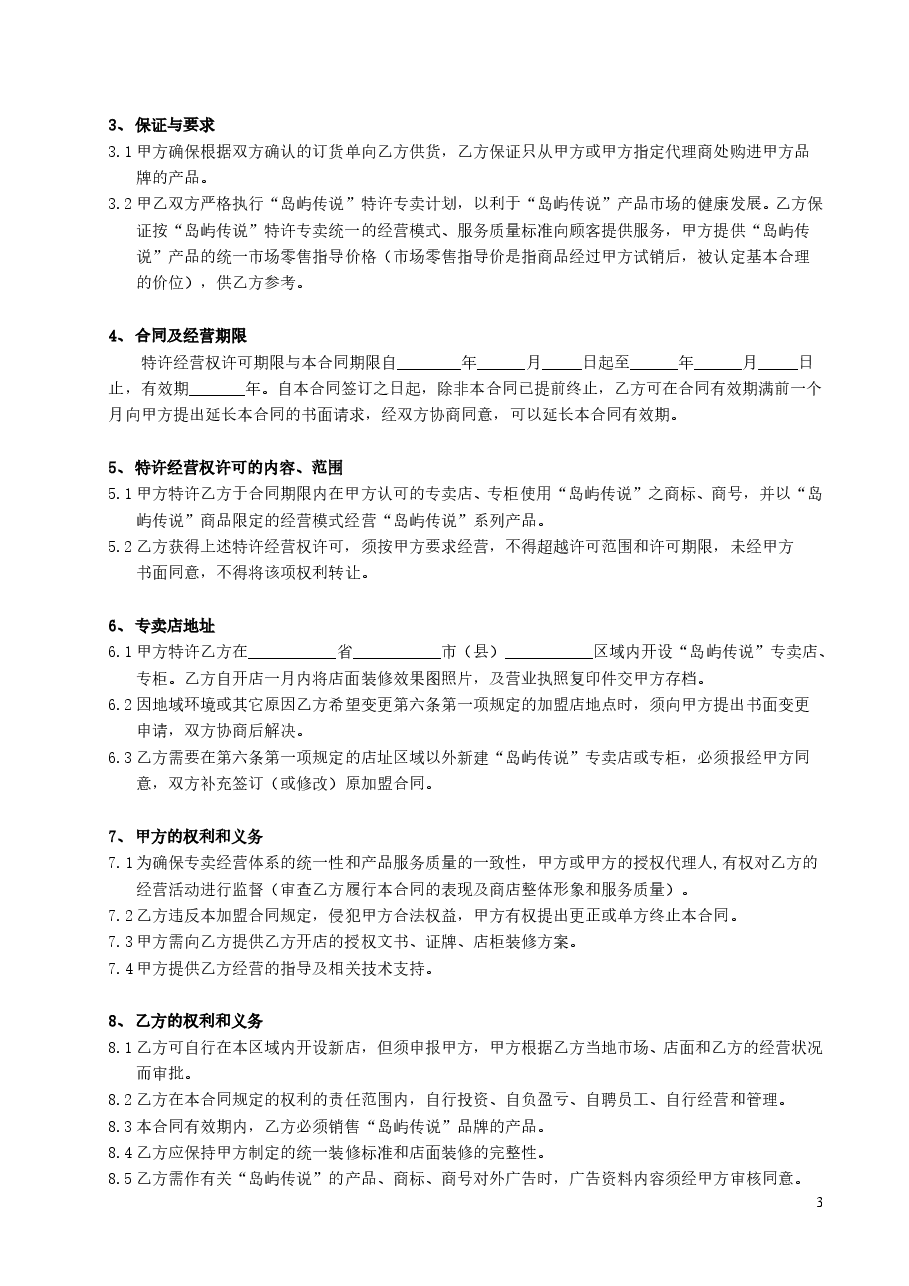 3、保证与要求

3.1 甲方确保根据双方确认的订货单向乙方供货，乙方保证只从甲方或甲方指定代理商处购进甲方品牌的产品。

3.2 甲乙双方严格执行“岛屿传说”特许专卖计划，以利于“岛屿传说”产品市场的健康发展。乙方保证按“岛屿传说”特许专卖统一的经营模式、服务质量标准向顾客提供服务，甲方提供“岛屿传说”产品的统一市场零售指导价格（市场零售指导价是指商品经过甲方试销后，被认定基本合理的价位），供乙方参考。

4、合同及经营期限

特许经营权许可期限与本合同期限自________年______月_____日起至______年______月_____日止，有效期_______年。自本合同签订之日起，除非本合同已提前终止，乙方可在合同有效期满前一个月向甲方提出延长本合同的书面请求，经双方协商同意，可以延长本合同有效期。

5、特许经营权许可的内容、范围

5.1 甲方特许乙方于合同期限内在甲方认可的专卖店、专柜使用“岛屿传说”之商标、商号，并以“岛屿传说”商品限定的经营模式经营“岛屿传说”系列产品。

5.2 乙方获得上述特许经营权许可，须按甲方要求经营，不得超越许可范围和许可期限，未经甲方书面同意，不得将该项权利转让。

6、专卖店地址

6.1 甲方特许乙方在___________省___________市（县）___________区域内开设“岛屿传说”专卖店、专柜。乙方自开店一月内将店面装修效果图照片，及营业执照复印件交甲方存档。

6.2 因地域环境或其它原因乙方希望变更第六条第一项规定的加盟店地点时，须向甲方提出书面变更申请，双方协商后解决。

6.3 乙方需要在第六条第一项规定的店址区域以外新建“岛屿传说”专卖店或专柜，必须报经甲方同意，双方补充签订（或修改）原加盟合同。

7、甲方的权利和义务

7.1 为确保专卖经营体系的统一性和产品服务质量的一致性，甲方或甲方的授权代理人,有权对乙方的经营活动进行监督（审查乙方履行本合同的表现及商店整体形象和服务质量）。

7.2 乙方违反本加盟合同规定，侵犯甲方合法权益，甲方有权提出更正或单方终止本合同。

7.3 甲方需向乙方提供乙方开店的授权文书、证牌、店柜装修方案。

7.4 甲方提供乙方经营的指导及相关技术支持。

8、乙方的权利和义务

8.1 乙方可自行在本区域内开设新店，但须申报甲方，甲方根据乙方当地市场、店面和乙方的经营状况而审批。

8.2 乙方在本合同规定的权利的责任范围内，自行投资、自负盈亏、自聘员工、自行经营和管理。

8.3 本合同有效期内，乙方必须销售“岛屿传说”品牌的产品。

8.4 乙方应保持甲方制定的统一装修标准和店面装修的完整性。

8.5 乙方需作有关“岛屿传说”的产品、商标、商号对外广告时，广告资料内容须经甲方审核同意。

3